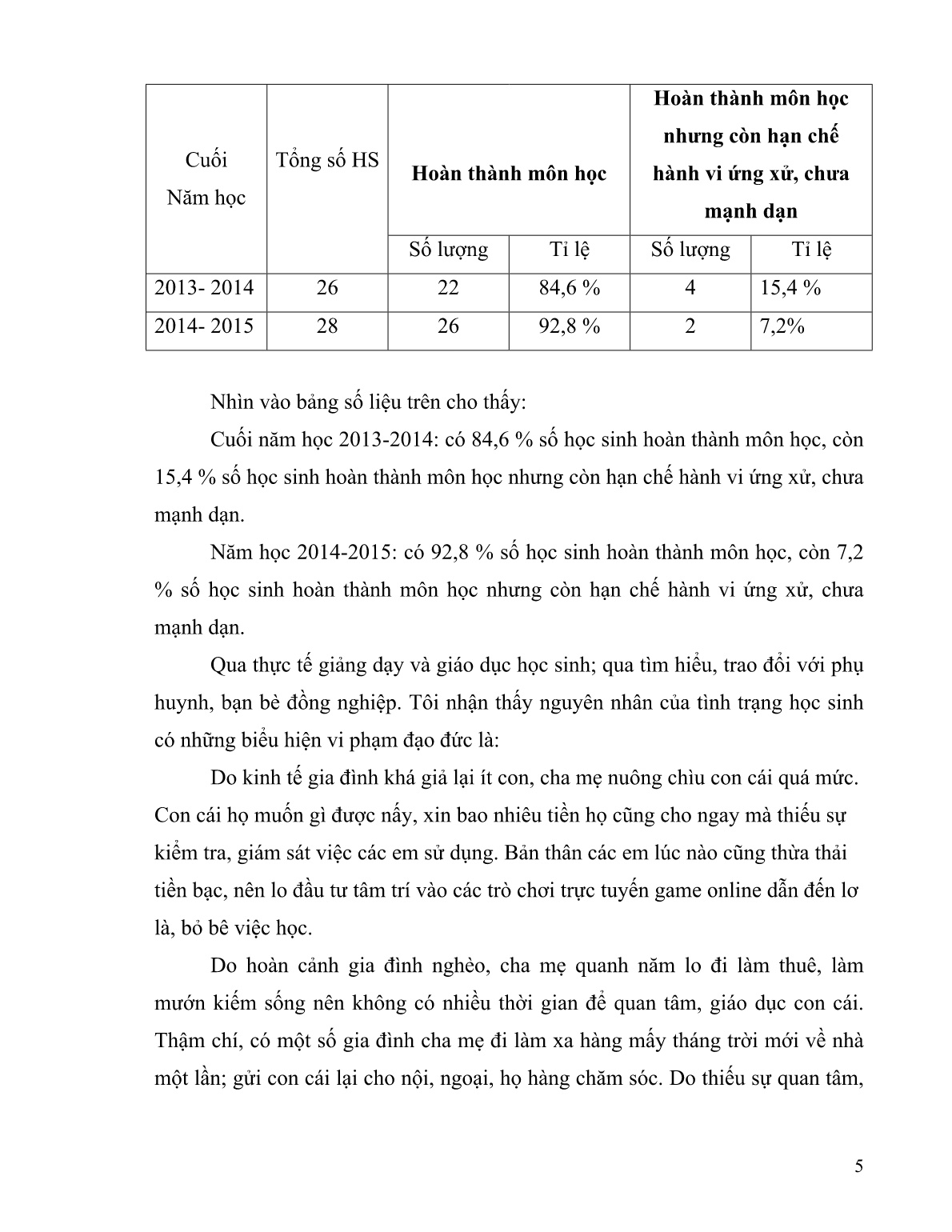 | Cuối Năm học | Tổng số HS | Hoàn thành môn học | | Hoàn thành môn học nhưng còn hạn chế hành vi ứng xử, chưa mạnh dạn | |
|---|---|---|---|---|---|
| | | Số lượng | Tỉ lệ | Số lượng | Tỉ lệ |
| 2013- 2014 | 26 | 22 | 84,6 % | 4 | 15,4 % |
| 2014- 2015 | 28 | 26 | 92,8 % | 2 | 7,2% |

Nhìn vào bảng số liệu trên cho thấy:

Cuối năm học 2013-2014: có 84,6 % số học sinh hoàn thành môn học, còn 15,4 % số học sinh hoàn thành môn học nhưng còn hạn chế hành vi ứng xử, chưa mạnh dạn.

Năm học 2014-2015: có 92,8 % số học sinh hoàn thành môn học, còn 7,2 % số học sinh hoàn thành môn học nhưng còn hạn chế hành vi ứng xử, chưa mạnh dạn.

Qua thực tế giảng dạy và giáo dục học sinh; qua tìm hiểu, trao đổi với phụ huynh, bạn bè đồng nghiệp. Tôi nhận thấy nguyên nhân của tình trạng học sinh có những biểu hiện vi phạm đạo đức là:

Do kinh tế gia đình khá giả lại ít con, cha mẹ nuông chìu con cái quá mức. Con cái họ muốn gì được nấy, xin bao nhiêu tiền họ cũng cho ngay mà thiếu sự kiểm tra, giám sát việc các em sử dụng. Bản thân các em lúc nào cũng thừa thải tiền bạc, nên lo đầu tư tâm trí vào các trò chơi trực tuyến game online dẫn đến lơ là, bỏ bê việc học.

Do hoàn cảnh gia đình nghèo, cha mẹ quanh năm lo đi làm thuê, làm mướn kiếm sống nên không có nhiều thời gian để quan tâm, giáo dục con cái. Thậm chí, có một số gia đình cha mẹ đi làm xa hàng mấy tháng trời mới về nhà một lần; gửi con cái lại cho nội, ngoại, họ hàng chăm sóc. Do thiếu sự quan tâm,

5